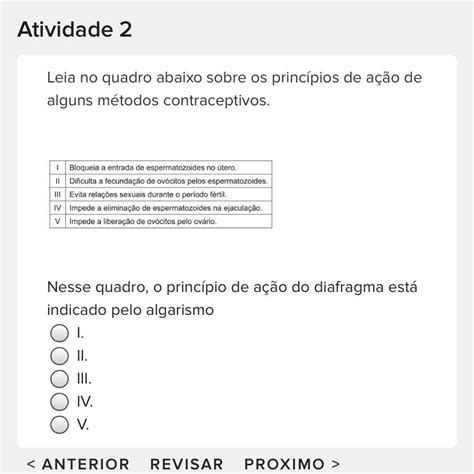 Atividade 2

Leia no quadro abaixo sobre os princípios de ação de alguns métodos contraceptivos.

| I | Bloqueia a entrada de espermatozoides no útero. |
|---|---|
| II | Dificulta a fecundação de ovócitos pelos espermatozoides. |
| III | Evita relações sexuais durante o período fértil. |
| IV | Impede a eliminação de espermatozoides na ejaculação. |
| V | Impede a liberação de ovócitos pelo ovário. |

Nesse quadro, o princípio de ação do diafragma está indicado pelo algarismo

I.

II.

III.

IV.

V.

< ANTERIOR   REVISAR   PROXIMO >